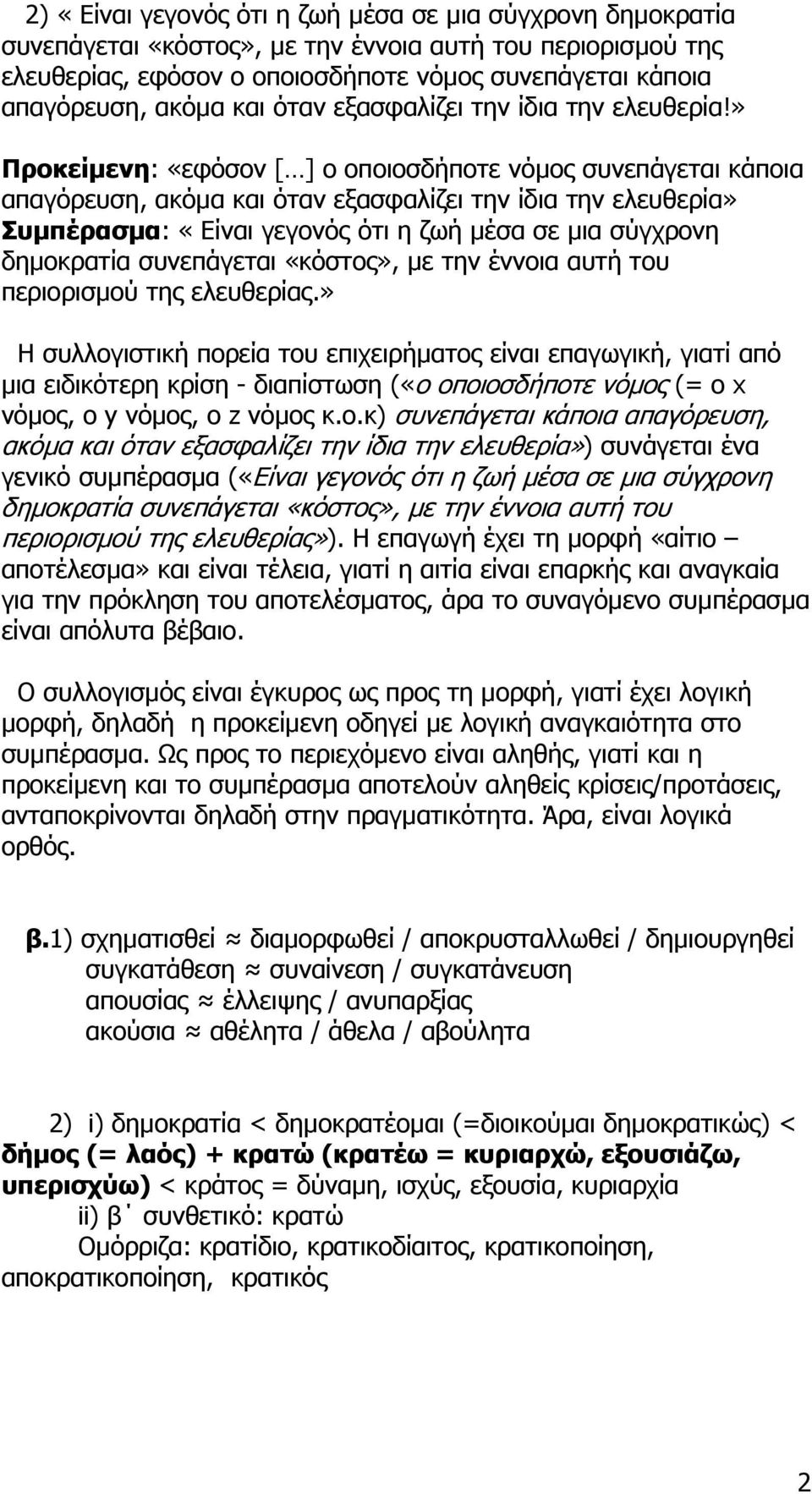 2) « Είναι γεγονός ότι η ζωή μέσα σε μια σύγχρονη δημοκρατία συνεπάγεται «κόστος», με την έννοια αυτή του περιορισμού της ελευθερίας, εφόσον ο οποιοσδήποτε νόμος συνεπάγεται κάποια απαγόρευση, ακόμα και όταν εξασφαλίζει την ίδια την ελευθερία!»

Προκείμενη: «εφόσον [...] ο οποιοσδήποτε νόμος συνεπάγεται κάποια απαγόρευση, ακόμα και όταν εξασφαλίζει την ίδια την ελευθερία»
Συμπέρασμα: « Είναι γεγονός ότι η ζωή μέσα σε μια σύγχρονη δημοκρατία συνεπάγεται «κόστος», με την έννοια αυτή του περιορισμού της ελευθερίας.»

Η συλλογιστική πορεία του επιχειρήματος είναι επαγωγική, γιατί από μια ειδικότερη κρίση - διαπίστωση («ο οποιοσδήποτε νόμος (= ο x νόμος, ο y νόμος, ο z νόμος κ.ο.κ) συνεπάγεται κάποια απαγόρευση, ακόμα και όταν εξασφαλίζει την ίδια την ελευθερία») συνάγεται ένα γενικό συμπέρασμα («Είναι γεγονός ότι η ζωή μέσα σε μια σύγχρονη δημοκρατία συνεπάγεται «κόστος», με την έννοια αυτή του περιορισμού της ελευθερίας»). Η επαγωγή έχει τη μορφή «αίτιο – αποτέλεσμα» και είναι τέλεια, γιατί η αιτία είναι επαρκής και αναγκαία για την πρόκληση του αποτελέσματος, άρα το συναγόμενο συμπέρασμα είναι απόλυτα βέβαιο.

Ο συλλογισμός είναι έγκυρος ως προς τη μορφή, γιατί έχει λογική μορφή, δηλαδή η προκείμενη οδηγεί με λογική αναγκαιότητα στο συμπέρασμα. Ως προς το περιεχόμενο είναι αληθής, γιατί και η προκείμενη και το συμπέρασμα αποτελούν αληθείς κρίσεις/προτάσεις, ανταποκρίνονται δηλαδή στην πραγματικότητα. Άρα, είναι λογικά ορθός.

β.1) σχηματισθεί ≈ διαμορφωθεί / αποκρυσταλλωθεί / δημιουργηθεί
συγκατάθεση ≈ συναίνεση / συγκατάνευση
απουσίας ≈ έλλειψης / ανυπαρξίας
ακούσια ≈ αθέλητα / άθελα / αβούλητα

2) i) δημοκρατία < δημοκρατέομαι (=διοικούμαι δημοκρατικώς) < δήμος (= λαός) + κρατώ (κρατέω = κυριαρχώ, εξουσιάζω, υπερισχύω) < κράτος = δύναμη, ισχύς, εξουσία, κυριαρχία
ii) β΄ συνθετικό: κρατώ
Ομόρριζα: κρατίδιο, κρατικοδίαιτος, κρατικοποίηση, αποκρατικοποίηση, κρατικός

2